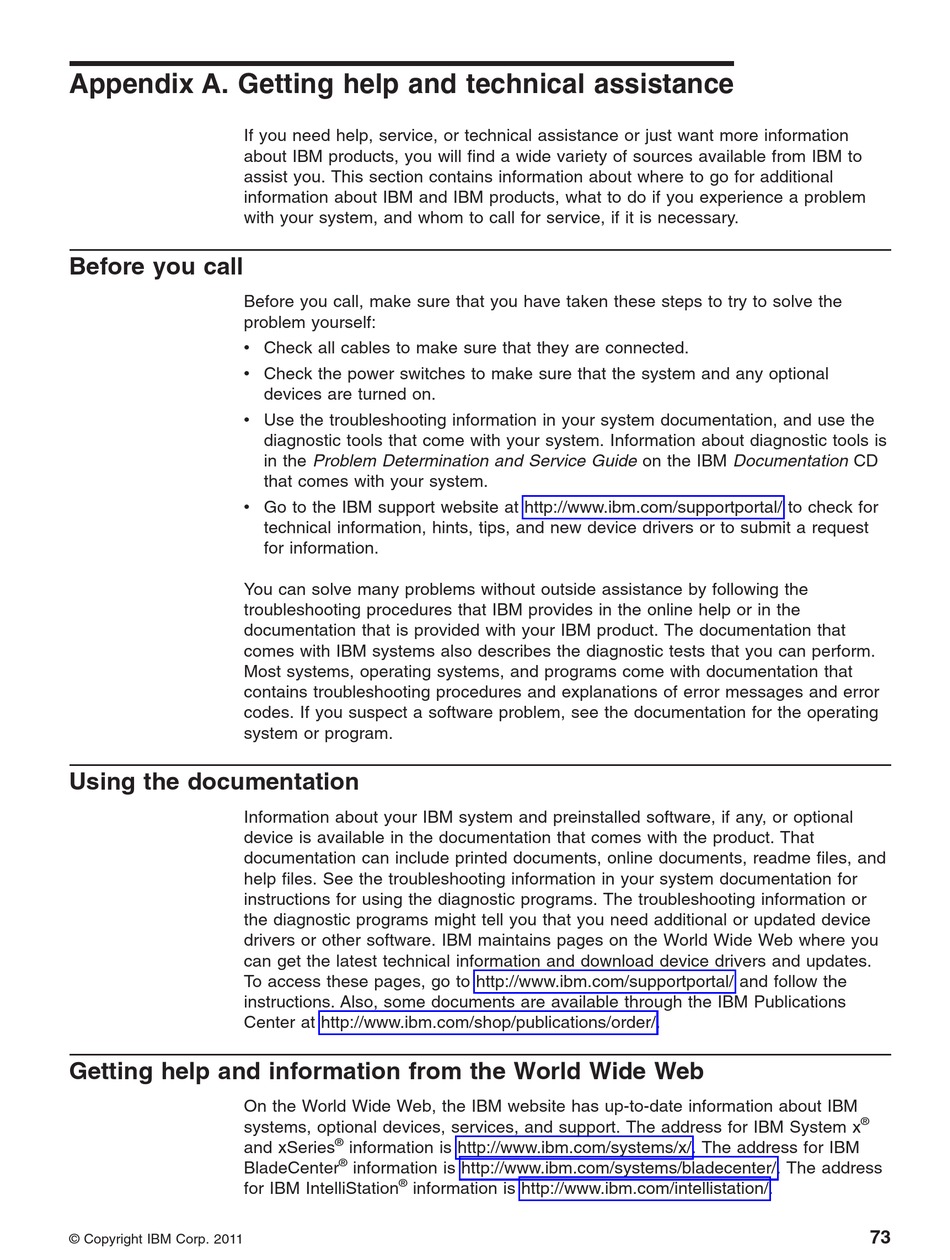 Appendix A. Getting help and technical assistance

If you need help, service, or technical assistance or just want more information about IBM products, you will find a wide variety of sources available from IBM to assist you. This section contains information about where to go for additional information about IBM and IBM products, what to do if you experience a problem with your system, and whom to call for service, if it is necessary.

Before you call

Before you call, make sure that you have taken these steps to try to solve the problem yourself:

• Check all cables to make sure that they are connected.
• Check the power switches to make sure that the system and any optional devices are turned on.
• Use the troubleshooting information in your system documentation, and use the diagnostic tools that come with your system. Information about diagnostic tools is in the Problem Determination and Service Guide on the IBM Documentation CD that comes with your system.
• Go to the IBM support website at http://www.ibm.com/supportportal/ to check for technical information, hints, tips, and new device drivers or to submit a request for information.

You can solve many problems without outside assistance by following the troubleshooting procedures that IBM provides in the online help or in the documentation that is provided with your IBM product. The documentation that comes with IBM systems also describes the diagnostic tests that you can perform. Most systems, operating systems, and programs come with documentation that contains troubleshooting procedures and explanations of error messages and error codes. If you suspect a software problem, see the documentation for the operating system or program.

Using the documentation

Information about your IBM system and preinstalled software, if any, or optional device is available in the documentation that comes with the product. That documentation can include printed documents, online documents, readme files, and help files. See the troubleshooting information in your system documentation for instructions for using the diagnostic programs. The troubleshooting information or the diagnostic programs might tell you that you need additional or updated device drivers or other software. IBM maintains pages on the World Wide Web where you can get the latest technical information and download device drivers and updates. To access these pages, go to http://www.ibm.com/supportportal/ and follow the instructions. Also, some documents are available through the IBM Publications Center at http://www.ibm.com/shop/publications/order/.

Getting help and information from the World Wide Web

On the World Wide Web, the IBM website has up-to-date information about IBM systems, optional devices, services, and support. The address for IBM System x® and xSeries® information is http://www.ibm.com/systems/x/. The address for IBM BladeCenter® information is http://www.ibm.com/systems/bladecenter/. The address for IBM IntelliStation® information is http://www.ibm.com/intellistation/.

© Copyright IBM Corp. 2011

73